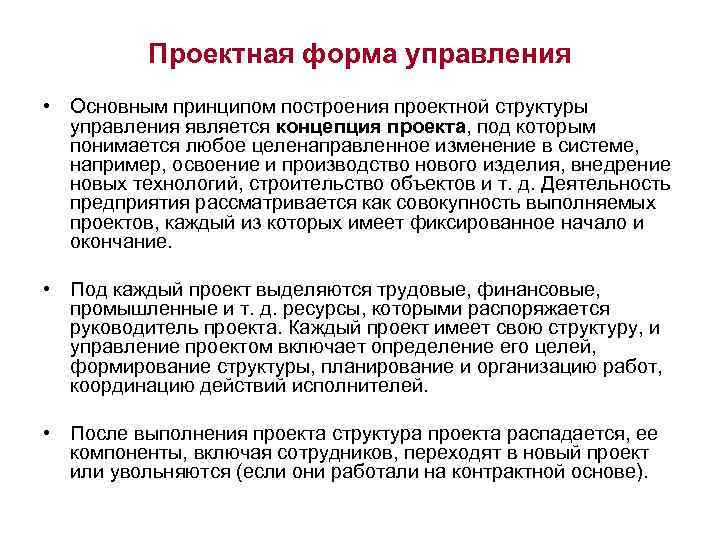 Проектная форма управления

• Основным принципом построения проектной структуры управления является концепция проекта, под которым понимается любое целенаправленное изменение в системе, например, освоение и производство нового изделия, внедрение новых технологий, строительство объектов и т. д. Деятельность предприятия рассматривается как совокупность выполняемых проектов, каждый из которых имеет фиксированное начало и окончание.

• Под каждый проект выделяются трудовые, финансовые, промышленные и т. д. ресурсы, которыми распоряжается руководитель проекта. Каждый проект имеет свою структуру, и управление проектом включает определение его целей, формирование структуры, планирование и организацию работ, координацию действий исполнителей.

• После выполнения проекта структура проекта распадается, ее компоненты, включая сотрудников, переходят в новый проект или увольняются (если они работали на контрактной основе).